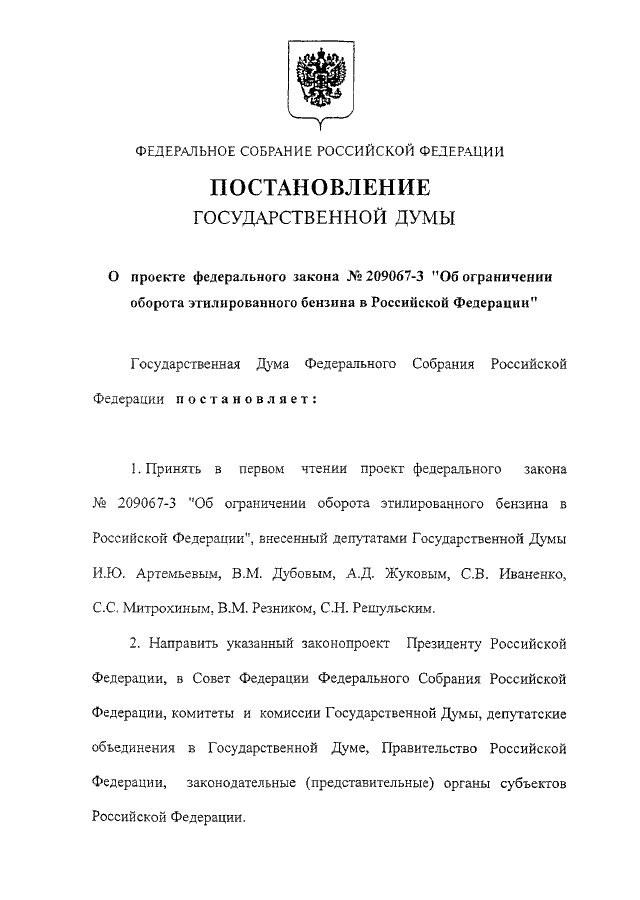 ФЕДЕРАЛЬНОЕ СОБРАНИЕ РОССИЙСКОЙ ФЕДЕРАЦИИ

ПОСТАНОВЛЕНИЕ
ГОСУДАРСТВЕННОЙ ДУМЫ

О проекте федерального закона № 209067-3 "Об ограничении оборота этилированного бензина в Российской Федерации"

Государственная Дума Федерального Собрания Российской Федерации постановляет:

1. Принять в первом чтении проект федерального закона № 209067-3 "Об ограничении оборота этилированного бензина в Российской Федерации", внесенный депутатами Государственной Думы И.Ю. Артемьевым, В.М. Дубовым, А.Д. Жуковым, С.В. Иваненко, С.С. Митрохиным, В.М. Резником, С.Н. Решульским.

2. Направить указанный законопроект Президенту Российской Федерации, в Совет Федерации Федерального Собрания Российской Федерации, комитеты и комиссии Государственной Думы, депутатские объединения в Государственной Думе, Правительство Российской Федерации, законодательные (представительные) органы субъектов Российской Федерации.